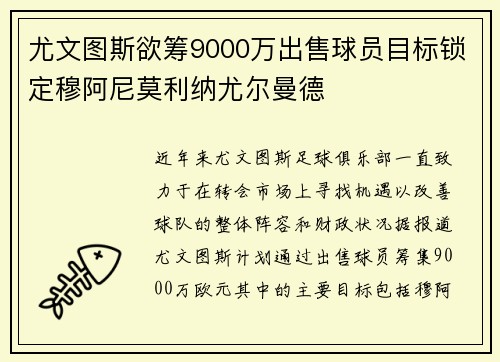 尤文图斯欲筹9000万出售球员目标锁定穆阿尼莫利纳尤尔曼德

近年来尤文图斯足球俱乐部一直致力于在转会市场上寻找机遇以改善球队的整体阵容和财政状况据报道尤文图斯计划通过出售球员筹集9000万欧元其中的主要目标包括穆阿